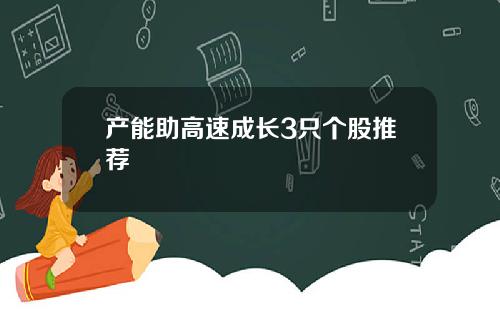 产能助高速成长3只个股推荐

STAT